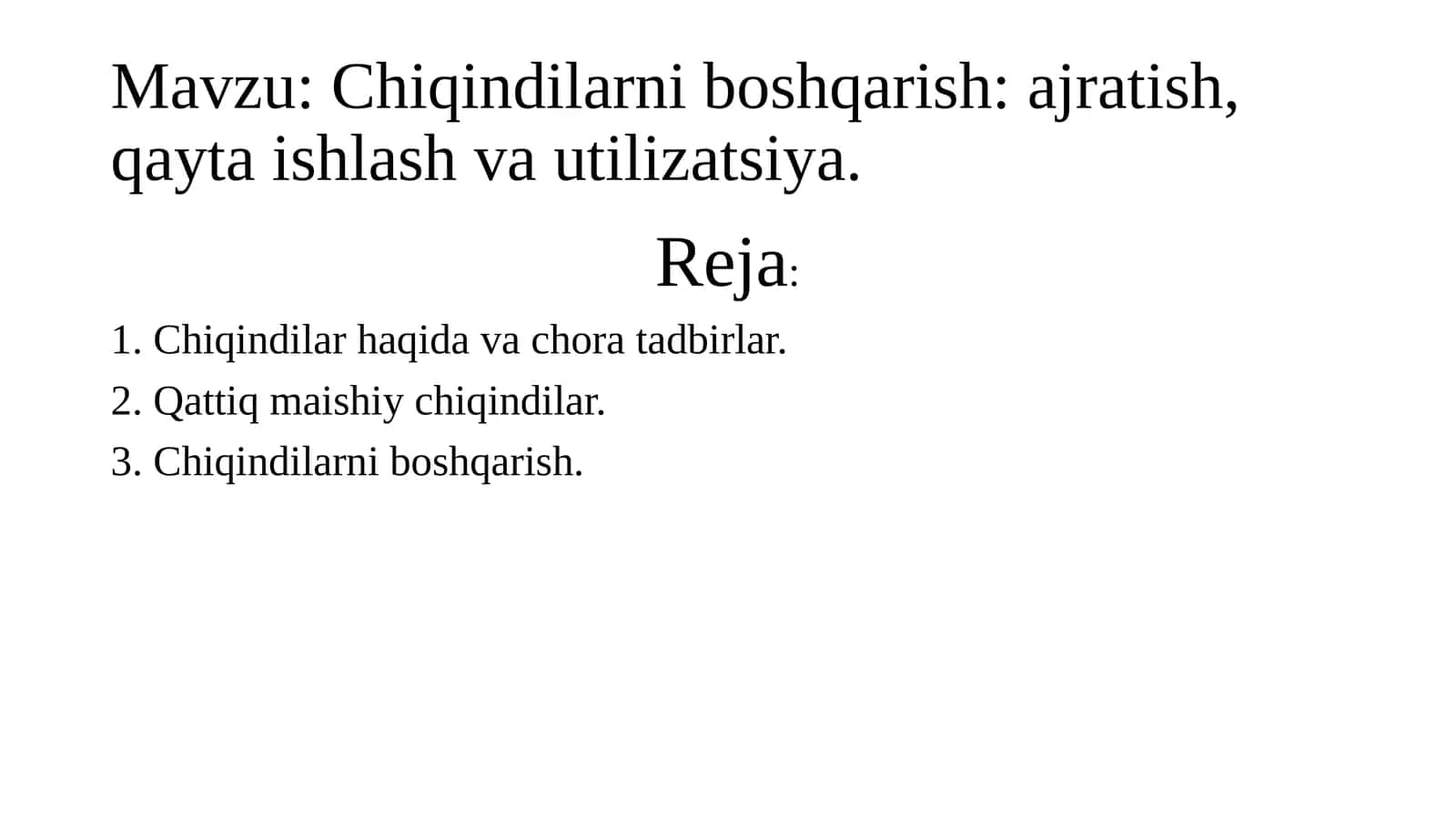 Mavzu: Chiqindilarni boshqarish: ajratish, qayta ishlash va utilizatsiya.

Reja:

1. Chiqindilar haqida va chora tadbirlar.
2. Qattiq maishiy chiqindilar.
3. Chiqindilarni boshqarish.